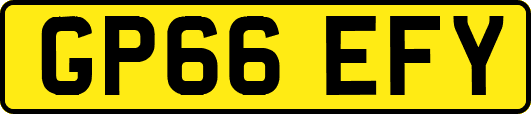 GP66 EFY